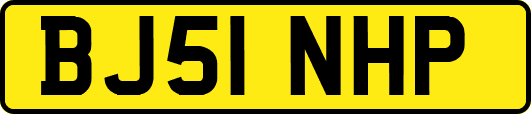 BJ51 NHP